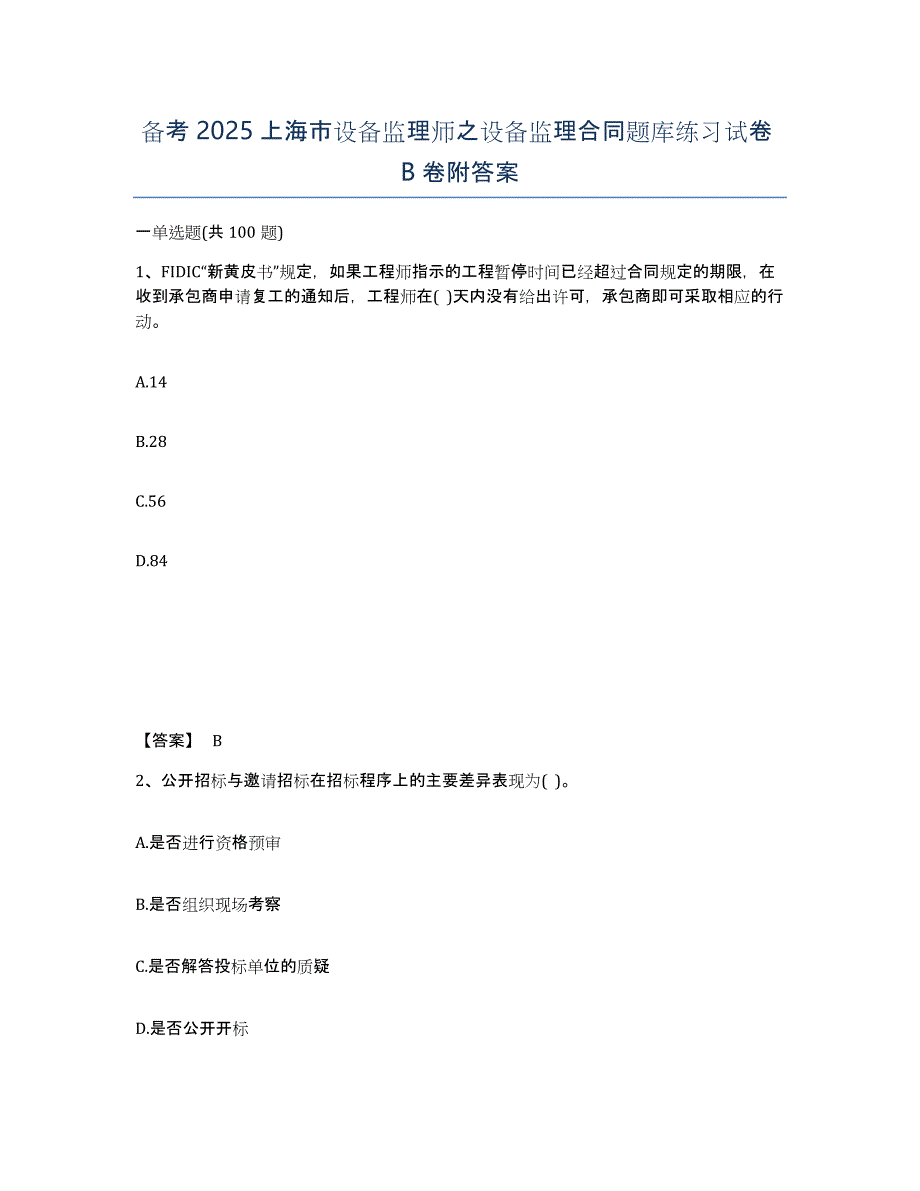 备考 2025 上海市设备监理师之设备监理合同题库练习试卷 B 卷附答案

一单选题(共 100 题)

1、FIDIC“新黄皮书”规定，如果工程师指示的工程暂停时间已经超过合同规定的期限，在收到承包商申请复工的通知后，工程师在( )天内没有给出许可，承包商即可采取相应的行动。

A.14

B.28

C.56

D.84

【答案】 B

2、公开招标与邀请招标在招标程序上的主要差异表现为( )。

A.是否进行资格预审

B.是否组织现场考察

C.是否解答投标单位的质疑

D.是否公开开标